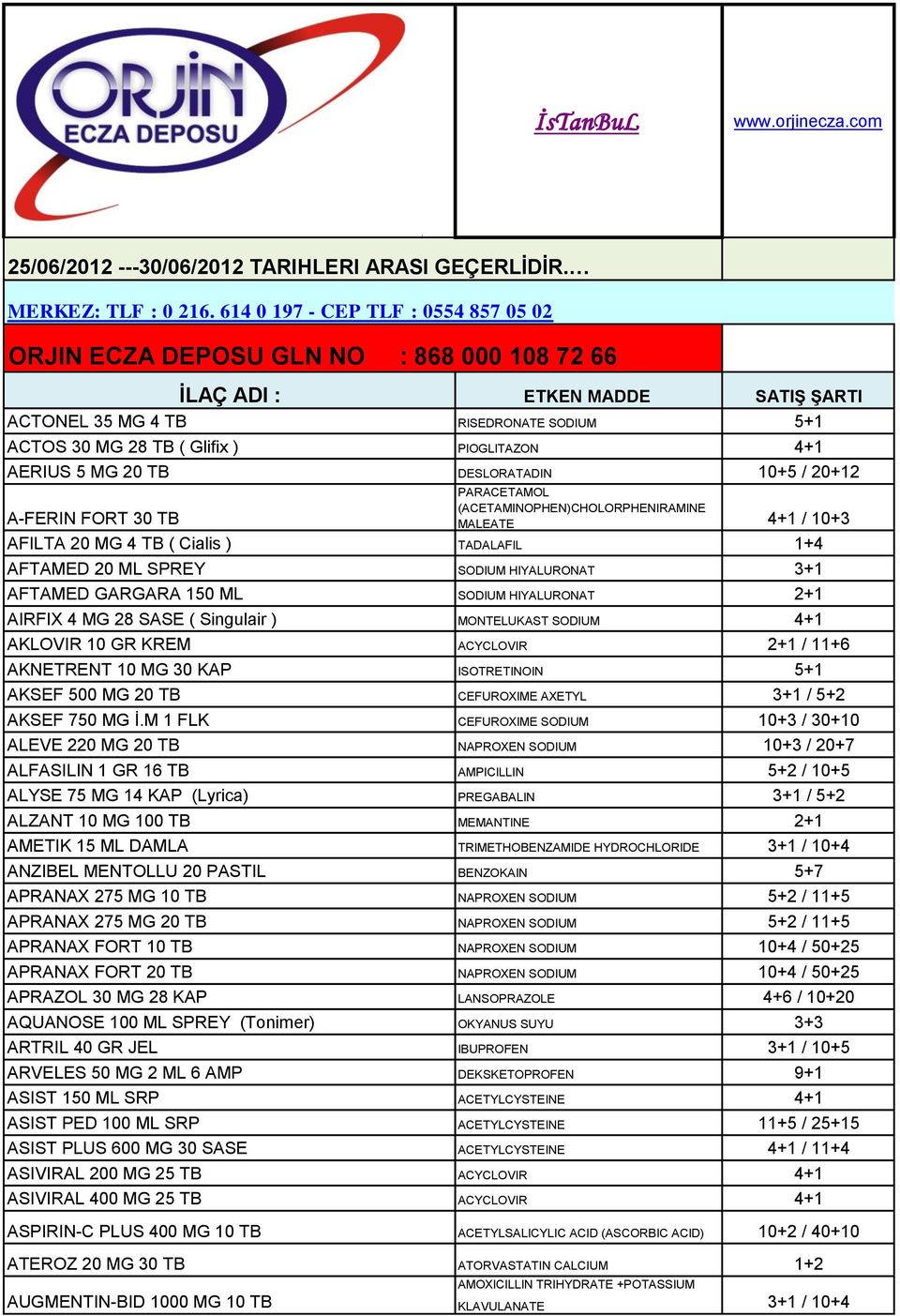 ORJİN ECZA DEPOSU

İsTanBuL

www.orjinecza.com

25/06/2012 ---30/06/2012 TARIHLERI ARASI GEÇERLİDİR.…

MERKEZ: TLF : 0 216. 614 0 197 - CEP TLF : 0554 857 05 02

ORJIN ECZA DEPOSU GLN NO : 868 000 108 72 66

| İLAÇ ADI : | ETKEN MADDE | SATIŞ ŞARTI |
|---|---|---|
| ACTONEL 35 MG 4 TB | RISEDRONATE SODIUM | 5+1 |
| ACTOS 30 MG 28 TB ( Glifix ) | PIOGLITAZON | 4+1 |
| AERIUS 5 MG 20 TB | DESLORATADIN | 10+5 / 20+12 |
| A-FERIN FORT 30 TB | PARACETAMOL (ACETAMINOPHEN)CHOLORPHENIRAMINE MALEATE | 4+1 / 10+3 |
| AFILTA 20 MG 4 TB ( Cialis ) | TADALAFIL | 1+4 |
| AFTAMED 20 ML SPREY | SODIUM HIYALURONAT | 3+1 |
| AFTAMED GARGARA 150 ML | SODIUM HIYALURONAT | 2+1 |
| AIRFIX 4 MG 28 SASE ( Singulair ) | MONTELUKAST SODIUM | 4+1 |
| AKLOVIR 10 GR KREM | ACYCLOVIR | 2+1 / 11+6 |
| AKNETRENT 10 MG 30 KAP | ISOTRETINOIN | 5+1 |
| AKSEF 500 MG 20 TB | CEFUROXIME AXETYL | 3+1 / 5+2 |
| AKSEF 750 MG İ.M 1 FLK | CEFUROXIME SODIUM | 10+3 / 30+10 |
| ALEVE 220 MG 20 TB | NAPROXEN SODIUM | 10+3 / 20+7 |
| ALFASILIN 1 GR 16 TB | AMPICILLIN | 5+2 / 10+5 |
| ALYSE 75 MG 14 KAP (Lyrica) | PREGABALIN | 3+1 / 5+2 |
| ALZANT 10 MG 100 TB | MEMANTINE | 2+1 |
| AMETIK 15 ML DAMLA | TRIMETHOBENZAMIDE HYDROCHLORIDE | 3+1 / 10+4 |
| ANZIBEL MENTOLLU 20 PASTIL | BENZOKAIN | 5+7 |
| APRANAX 275 MG 10 TB | NAPROXEN SODIUM | 5+2 / 11+5 |
| APRANAX 275 MG 20 TB | NAPROXEN SODIUM | 5+2 / 11+5 |
| APRANAX FORT 10 TB | NAPROXEN SODIUM | 10+4 / 50+25 |
| APRANAX FORT 20 TB | NAPROXEN SODIUM | 10+4 / 50+25 |
| APRAZOL 30 MG 28 KAP | LANSOPRAZOLE | 4+6 / 10+20 |
| AQUANOSE 100 ML SPREY (Tonimer) | OKYANUS SUYU | 3+3 |
| ARTRIL 40 GR JEL | IBUPROFEN | 3+1 / 10+5 |
| ARVELES 50 MG 2 ML 6 AMP | DEKSKETOPROFEN | 9+1 |
| ASIST 150 ML SRP | ACETYLCYSTEINE | 4+1 |
| ASIST PED 100 ML SRP | ACETYLCYSTEINE | 11+5 / 25+15 |
| ASIST PLUS 600 MG 30 SASE | ACETYLCYSTEINE | 4+1 / 11+4 |
| ASIVIRAL 200 MG 25 TB | ACYCLOVIR | 4+1 |
| ASIVIRAL 400 MG 25 TB | ACYCLOVIR | 4+1 |
| ASPIRIN-C PLUS 400 MG 10 TB | ACETYLSALICYLIC ACID (ASCORBIC ACID) | 10+2 / 40+10 |
| ATEROZ 20 MG 30 TB | ATORVASTATIN CALCIUM | 1+2 |
| AUGMENTIN-BID 1000 MG 10 TB | AMOXICILLIN TRIHYDRATE +POTASSIUM KLAVULANATE | 3+1 / 10+4 |